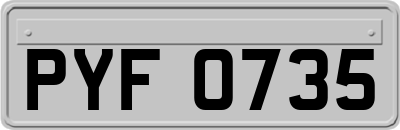 PYF 0735